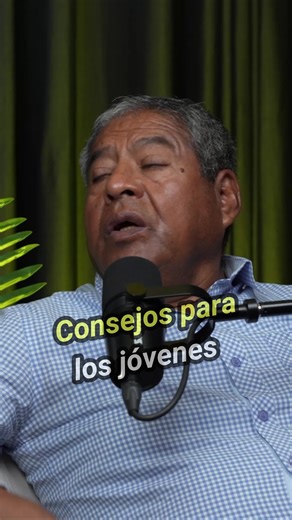 Consejos para
los jóvenes